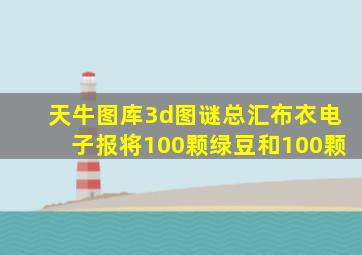 天牛图库3d图谜总汇布衣电子报将100颗绿豆和100颗